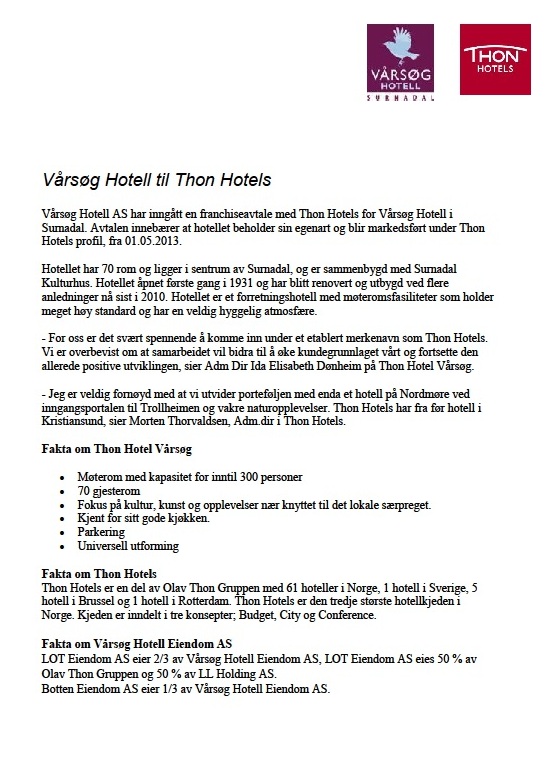 VÅRSØG HOTELL SURNADAL

THON HOTELS

Vårsøg Hotell til Thon Hotels

Vårsøg Hotell AS har inngått en franchiseavtale med Thon Hotels for Vårsøg Hotell i Surnadal. Avtalen innebærer at hotellet beholder sin egenart og blir markedsført under Thon Hotels profil, fra 01.05.2013.

Hotellet har 70 rom og ligger i sentrum av Surnadal, og er sammenbygd med Surnadal Kulturhus. Hotellet åpnet første gang i 1931 og har blitt renovert og utbygd ved flere anledninger nå sist i 2010. Hotellet er et forretningshotell med møteromsfasiliteter som holder meget høy standard og har en veldig hyggelig atmosfære.

- For oss er det svært spennende å komme inn under et etablert merkenavn som Thon Hotels. Vi er overbevist om at samarbeidet vil bidra til å øke kundegrunnlaget vårt og fortsette den allerede positive utviklingen, sier Adm Dir Ida Elisabeth Dønheim på Thon Hotel Vårsøg.

- Jeg er veldig fornøyd med at vi utvider porteføljen med enda et hotell på Nordmøre ved inngangsportalen til Trollheimen og vakre naturopplevelser. Thon Hotels har fra før hotell i Kristiansund, sier Morten Thorvaldsen, Adm.dir i Thon Hotels.

Fakta om Thon Hotel Vårsøg

- Møterom med kapasitet for inntil 300 personer
- 70 gjesterom
- Fokus på kultur, kunst og opplevelser nær knyttet til det lokale særpreget.
- Kjent for sitt gode kjøkken.
- Parkering
- Universell utforming

Fakta om Thon Hotels
Thon Hotels er en del av Olav Thon Gruppen med 61 hoteller i Norge, 1 hotell i Sverige, 5 hotell i Brussel og 1 hotell i Rotterdam. Thon Hotels er den tredje største hotellkjeden i Norge. Kjeden er inndelt i tre konsepter; Budget, City og Conference.

Fakta om Vårsøg Hotell Eiendom AS
LOT Eiendom AS eier 2/3 av Vårsøg Hotell Eiendom AS, LOT Eiendom AS eies 50 % av Olav Thon Gruppen og 50 % av LL Holding AS.
Botten Eiendom AS eier 1/3 av Vårsøg Hotell Eiendom AS.